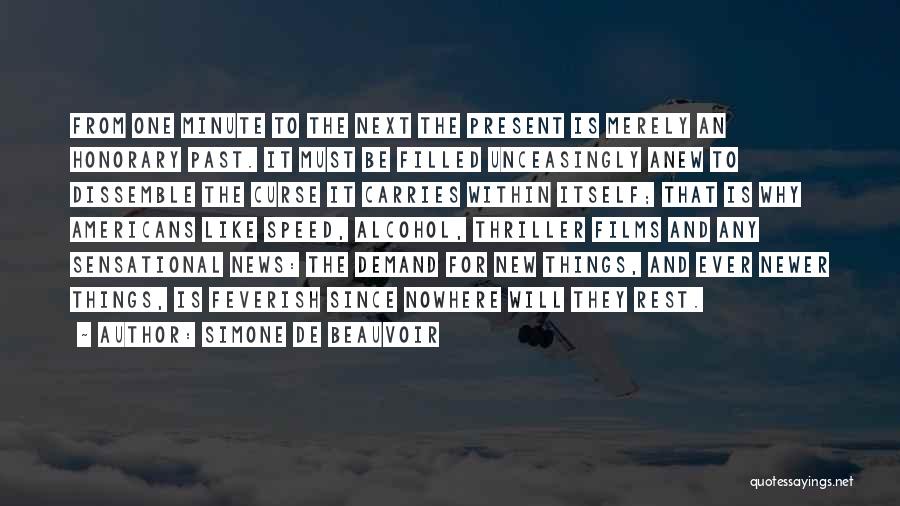 FROM ONE MINUTE TO THE NEXT THE PRESENT IS MERELY AN HONORARY PAST. IT MUST BE FILLED UNCEASINGLY ANEW TO DISSEMBLE THE CURSE IT CARRIES WITHIN ITSELF; THAT IS WHY AMERICANS LIKE SPEED, ALCOHOL, THRILLER FILMS AND ANY SENSATIONAL NEWS: THE DEMAND FOR NEW THINGS, AND EVER NEWER THINGS, IS FEVERISH SINCE NOWHERE WILL THEY REST.

- AUTHOR: SIMONE DE BEAUVOIR

quotessayings.net